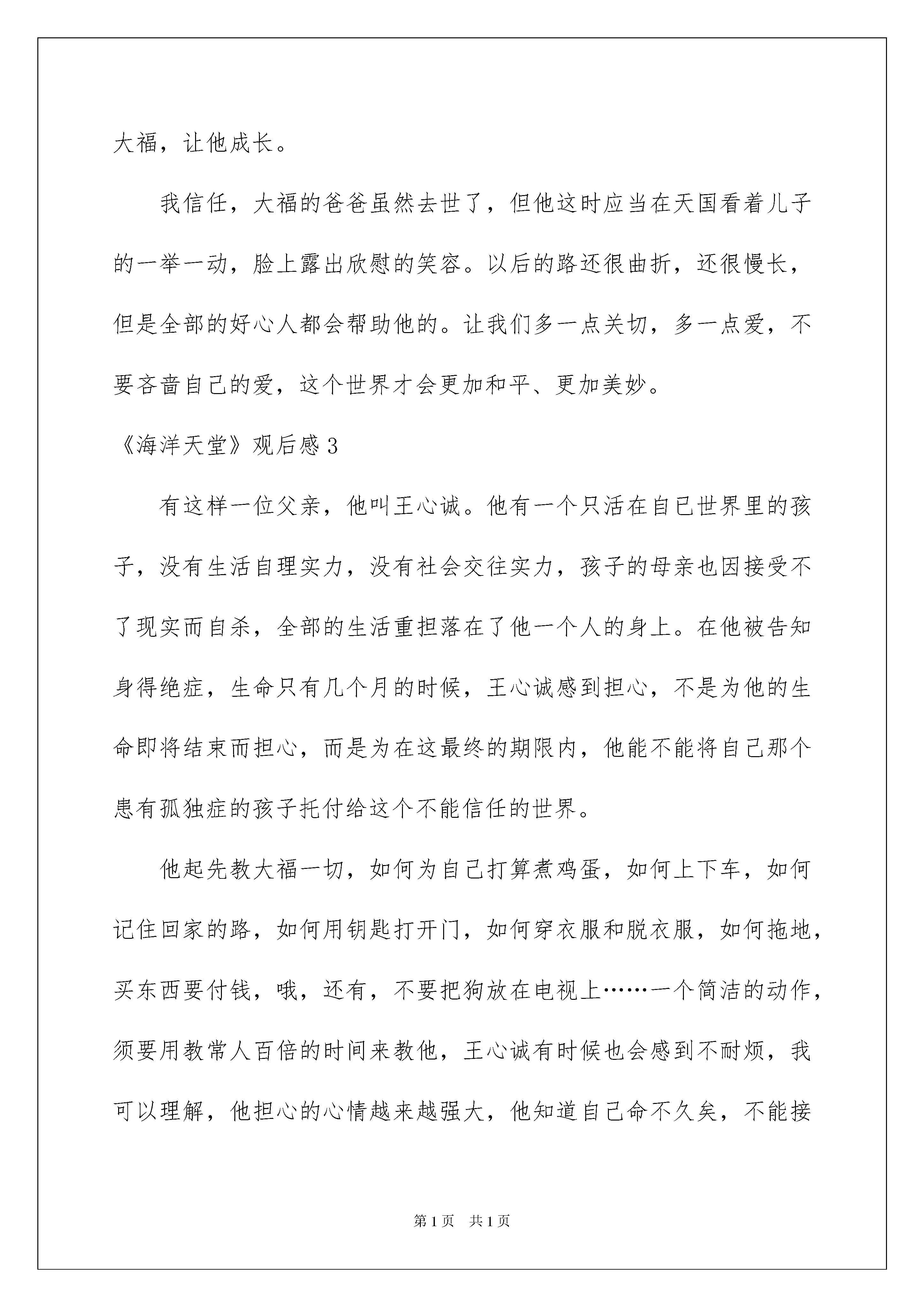 大福，让他成长。

我信任，大福的爸爸虽然去世了，但他这时应当在天国看着儿子的一举一动，脸上露出欣慰的笑容。以后的路还很曲折，还很慢长，但是全部的好心人都会帮助他的。让我们多一点关切，多一点爱，不要吝啬自己的爱，这个世界才会更加和平、更加美妙。

《海洋天堂》观后感3

有这样一位父亲，他叫王心诚。他有一个只活在自己世界里的孩子，没有生活自理实力，没有社会交往实力，孩子的母亲也因接受不了现实而自杀，全部的生活重担落在了他一个人的身上。在他被告知身得绝症，生命只有几个月的时候，王心诚感到担心，不是为他的生命即将结束而担心，而是为在这最终的期限内，他能不能将自己那个患有孤独症的孩子托付给这个不能信任的世界。

他起先教大福一切，如何为自己打算煮鸡蛋，如何上下车，如何记住回家的路，如何用钥匙打开门，如何穿衣服和脱衣服，如何拖地，买东西要付钱，哦，还有，不要把狗放在电视上……一个简洁的动作，须要用教常人百倍的时间来教他，王心诚有时候也会感到不耐烦，我可以理解，他担心的心情越来越强大，他知道自己命不久矣，不能接

第1页　共1页